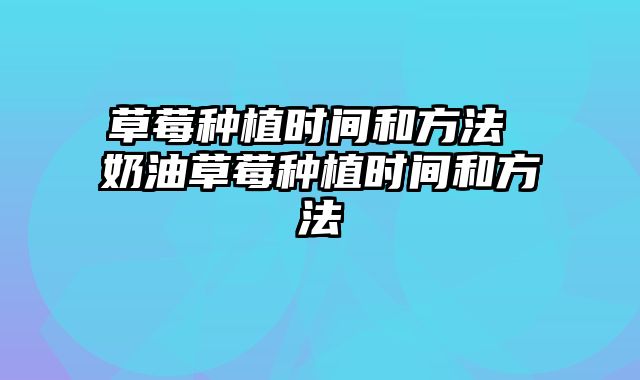 草莓种植时间和方法 奶油草莓种植时间和方法